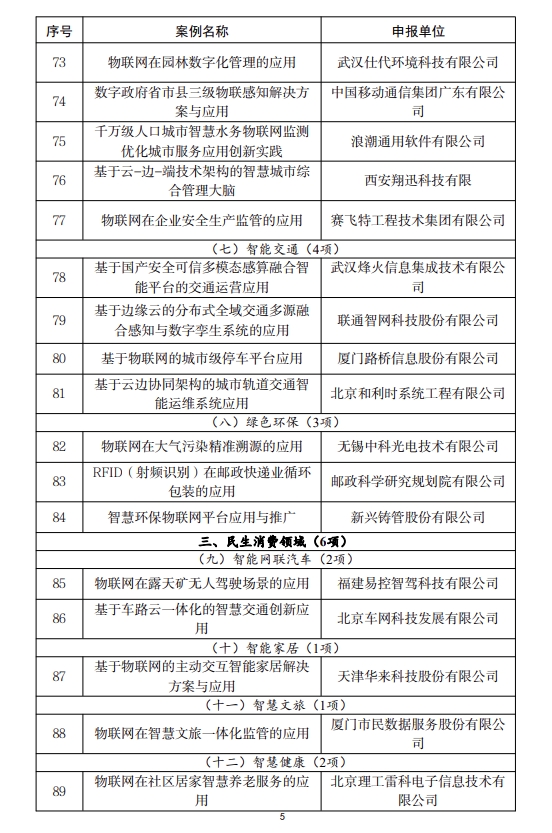 | 序号 | 案例名称 | 申报单位 |
|---|---|---|
| 73 | 物联网在园林数字化管理的应用 | 武汉仕代环境科技有限公司 |
| 74 | 数字政府省市县三级物联感知解决方案与应用 | 中国移动通信集团广东有限公司 |
| 75 | 千万级人口城市智慧水务物联网监测优化城市服务应用创新实践 | 浪潮通用软件有限公司 |
| 76 | 基于云-边-端技术架构的智慧城市综合管理大脑 | 西安翔迅科技有限 |
| 77 | 物联网在企业安全生产监管的应用 | 赛飞特工程技术集团有限公司 |
| （七）智能交通（4项） | | |
| 78 | 基于国产安全可信多模态感算融合智能平台的交通运营应用 | 武汉烽火信息集成技术有限公司 |
| 79 | 基于边缘云的分布式全域交通多源融合感知与数字孪生系统的应用 | 联通智网科技股份有限公司 |
| 80 | 基于物联网的城市级停车平台应用 | 厦门路桥信息股份有限公司 |
| 81 | 基于云边协同架构的城市轨道交通智能运维系统应用 | 北京和利时系统工程有限公司 |
| （八）绿色环保（3项） | | |
| 82 | 物联网在大气污染精准溯源的应用 | 无锡中科光电技术有限公司 |
| 83 | RFID（射频识别）在邮政快递业循环包装的应用 | 邮政科学研究规划院有限公司 |
| 84 | 智慧环保物联网平台应用与推广 | 新兴铸管股份有限公司 |
| 三、民生消费领域（6项） | | |
| （九）智能网联汽车（2项） | | |
| 85 | 物联网在露天矿无人驾驶场景的应用 | 福建易控智驾科技有限公司 |
| 86 | 基于车路云一体化的智慧交通创新应用 | 北京车网科技发展有限公司 |
| （十）智能家居（1项） | | |
| 87 | 基于物联网的主动交互智能家居解决方案与应用 | 天津华来科技股份有限公司 |
| （十一）智慧文旅（1项） | | |
| 88 | 物联网在智慧文旅一体化监管的应用 | 厦门市民数据服务股份有限公司 |
| （十二）智慧健康（2项） | | |
| 89 | 物联网在社区居家智慧养老服务的应用 | 北京理工雷科电子信息技术有限公司 |

5